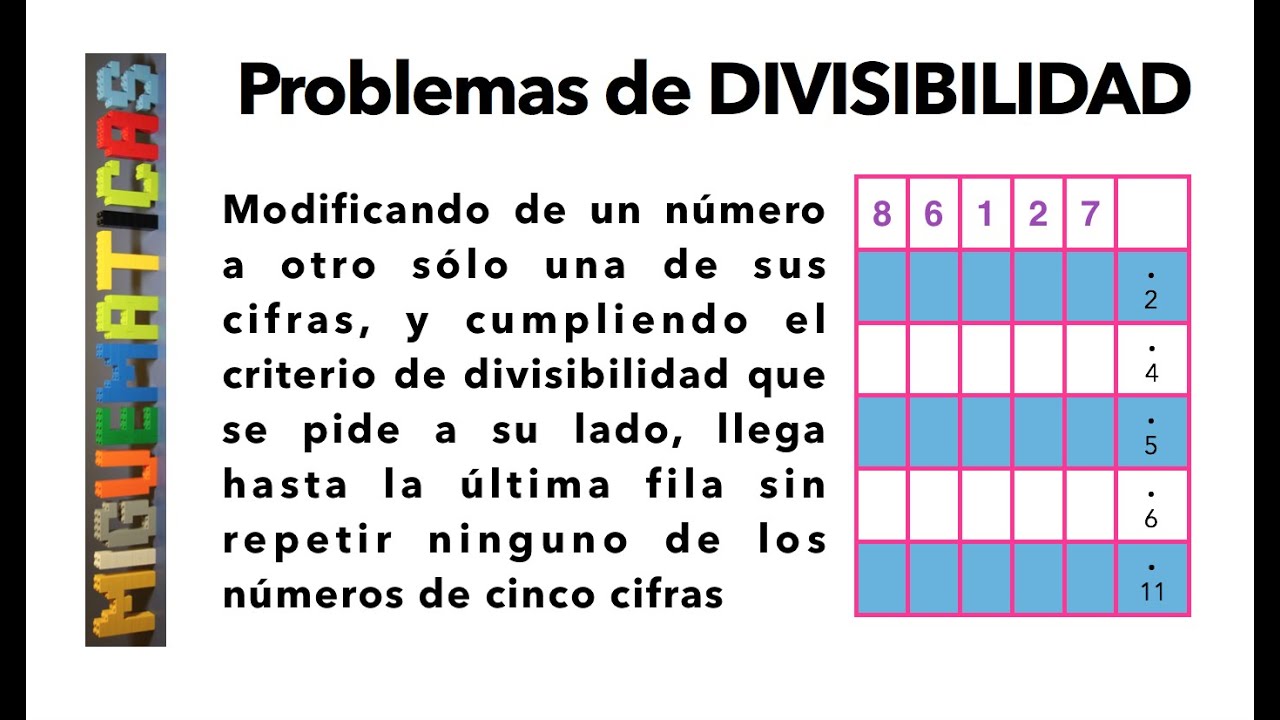 MIGUEMATICAS

Problemas de DIVISIBILIDAD

Modificando de un número a otro sólo una de sus cifras, y cumpliendo el criterio de divisibilidad que se pide a su lado, llega hasta la última fila sin repetir ninguno de los números de cinco cifras

| 8 | 6 | 1 | 2 | 7 | |
|---|---|---|---|---|---|
| | | | | | $\dot{2}$ |
| | | | | | $\dot{4}$ |
| | | | | | $\dot{5}$ |
| | | | | | $\dot{6}$ |
| | | | | | $\dot{11}$ |